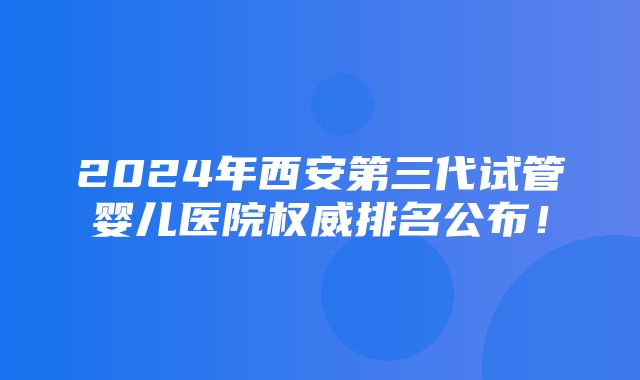 2024年西安第三代试管婴儿医院权威排名公布！